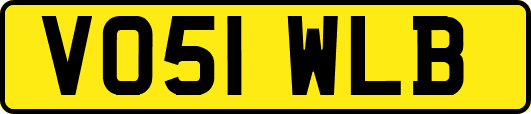 VO51 WLB